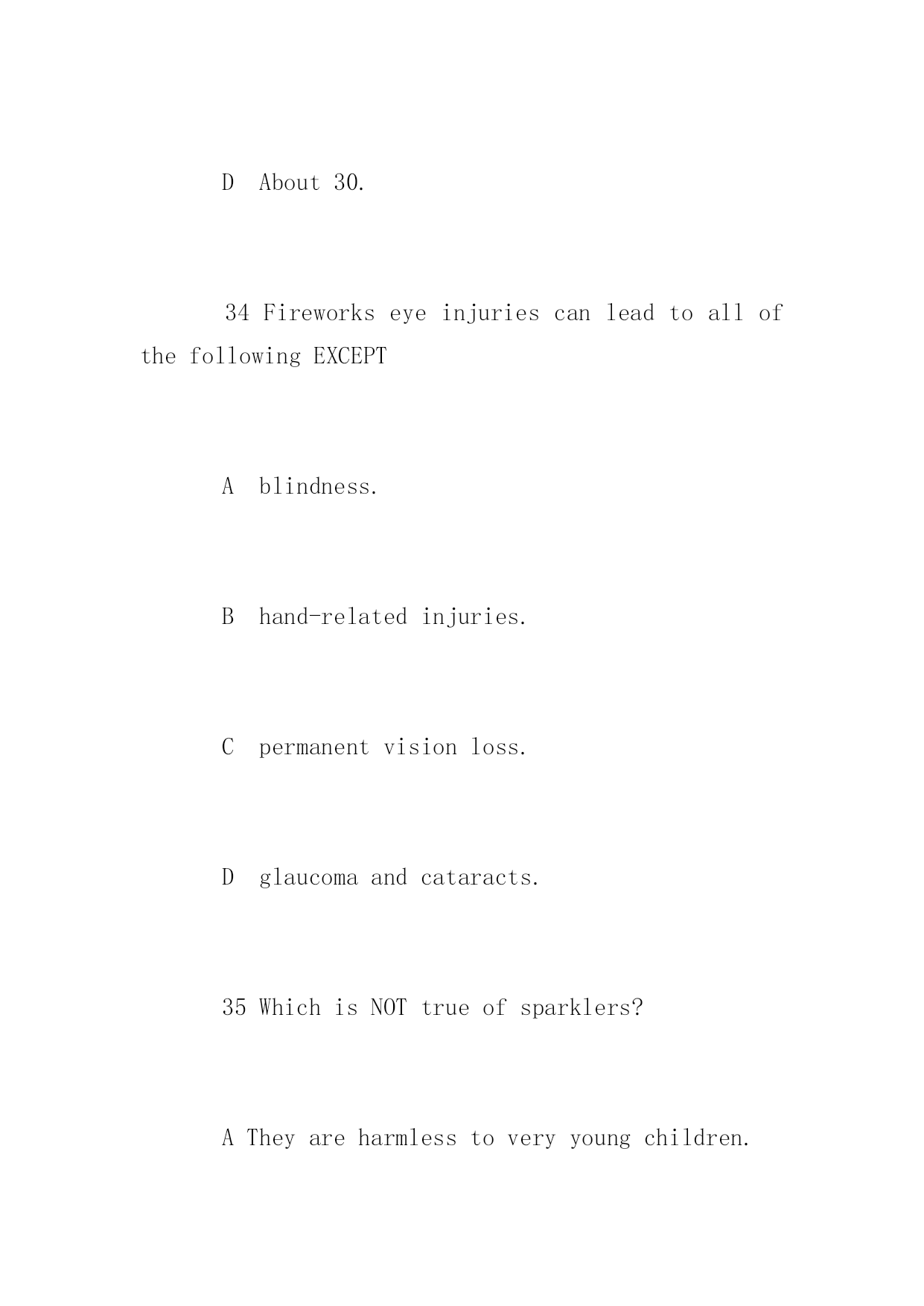 D About 30.

34 Fireworks eye injuries can lead to all of the following EXCEPT

A blindness.

B hand-related injuries.

C permanent vision loss.

D glaucoma and cataracts.

35 Which is NOT true of sparklers?

A They are harmless to very young children.